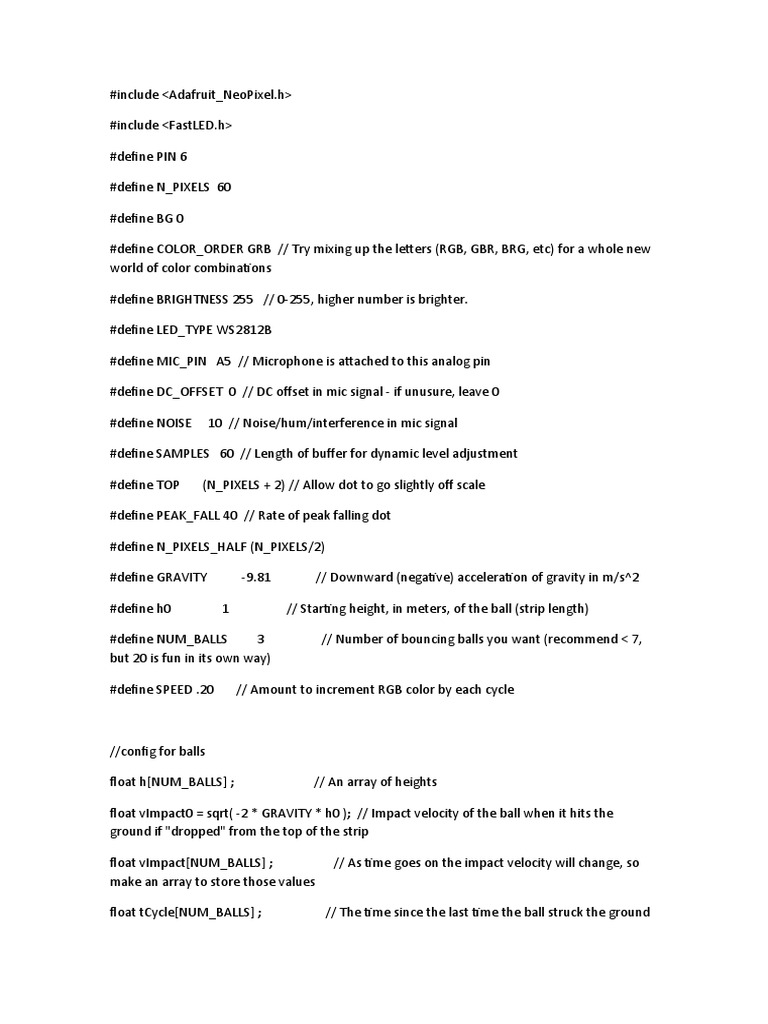 #include <Adafruit_NeoPixel.h>

#include <FastLED.h>

#define PIN 6

#define N_PIXELS 60

#define BG 0

#define COLOR_ORDER GRB // Try mixing up the letters (RGB, GBR, BRG, etc) for a whole new world of color combinations

#define BRIGHTNESS 255 // 0-255, higher number is brighter.

#define LED_TYPE WS2812B

#define MIC_PIN A5 // Microphone is attached to this analog pin

#define DC_OFFSET 0 // DC offset in mic signal - if unusure, leave 0

#define NOISE 10 // Noise/hum/interference in mic signal

#define SAMPLES 60 // Length of buffer for dynamic level adjustment

#define TOP (N_PIXELS + 2) // Allow dot to go slightly off scale

#define PEAK_FALL 40 // Rate of peak falling dot

#define N_PIXELS_HALF (N_PIXELS/2)

#define GRAVITY -9.81 // Downward (negative) acceleration of gravity in m/s^2

#define h0 1 // Starting height, in meters, of the ball (strip length)

#define NUM_BALLS 3 // Number of bouncing balls you want (recommend < 7, but 20 is fun in its own way)

#define SPEED .20 // Amount to increment RGB color by each cycle

//config for balls

float h[NUM_BALLS] ; // An array of heights

float vImpact0 = sqrt( -2 * GRAVITY * h0 ); // Impact velocity of the ball when it hits the ground if "dropped" from the top of the strip

float vImpact[NUM_BALLS] ; // As time goes on the impact velocity will change, so make an array to store those values

float tCycle[NUM_BALLS] ; // The time since the last time the ball struck the ground